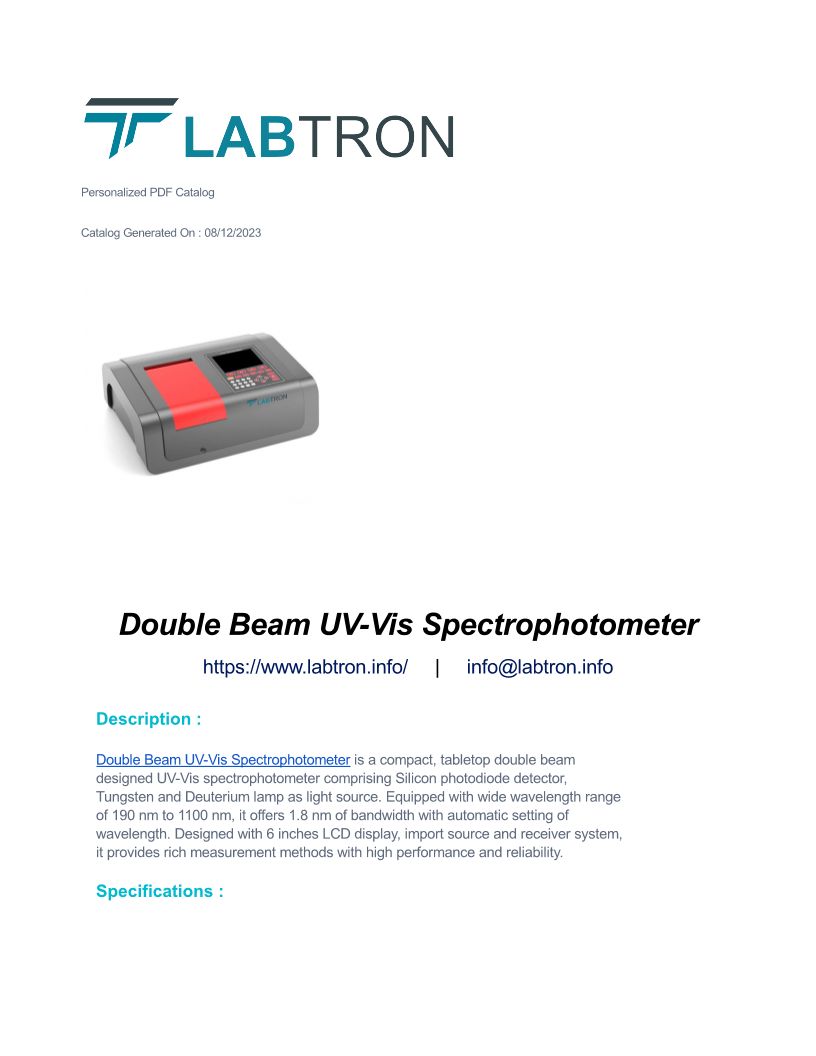 LABTRON

Personalized PDF Catalog

Catalog Generated On : 08/12/2023

LABTRON

Double Beam UV-Vis Spectrophotometer

https://www.labtron.info/ | info@labtron.info

Description :

Double Beam UV-Vis Spectrophotometer is a compact, tabletop double beam designed UV-Vis spectrophotometer comprising Silicon photodiode detector, Tungsten and Deuterium lamp as light source. Equipped with wide wavelength range of 190 nm to 1100 nm, it offers 1.8 nm of bandwidth with automatic setting of wavelength. Designed with 6 inches LCD display, import source and receiver system, it provides rich measurement methods with high performance and reliability.

Specifications :